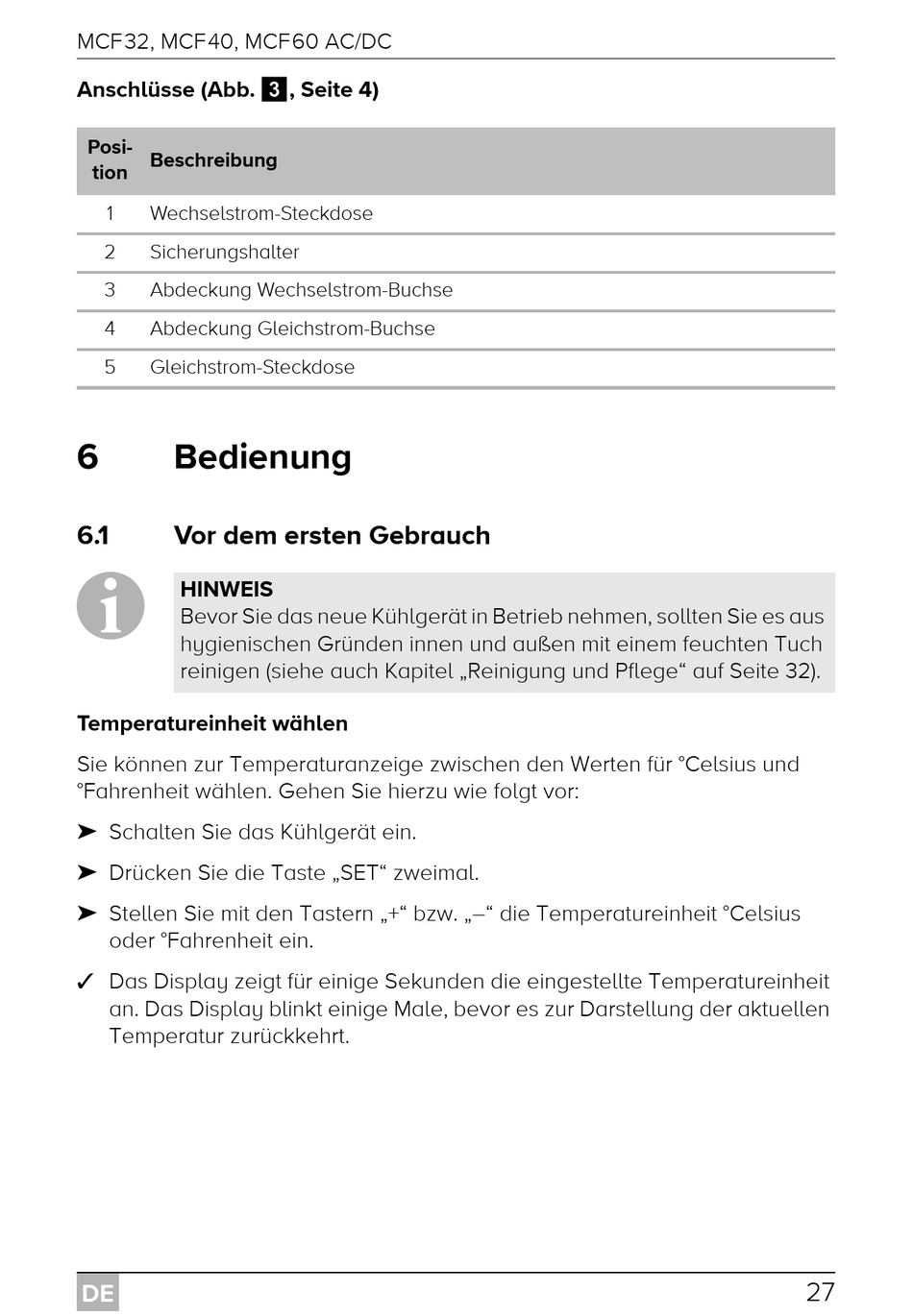 MCF32, MCF40, MCF60 AC/DC

Anschlüsse (Abb. 3, Seite 4)

| Position | Beschreibung |
|---|---|
| 1 | Wechselstrom-Steckdose |
| 2 | Sicherungshalter |
| 3 | Abdeckung Wechselstrom-Buchse |
| 4 | Abdeckung Gleichstrom-Buchse |
| 5 | Gleichstrom-Steckdose |

6 Bedienung

6.1 Vor dem ersten Gebrauch

HINWEIS
Bevor Sie das neue Kühlgerät in Betrieb nehmen, sollten Sie es aus hygienischen Gründen innen und außen mit einem feuchten Tuch reinigen (siehe auch Kapitel „Reinigung und Pflege“ auf Seite 32).

Temperatureinheit wählen

Sie können zur Temperaturanzeige zwischen den Werten für °Celsius und °Fahrenheit wählen. Gehen Sie hierzu wie folgt vor:

➤ Schalten Sie das Kühlgerät ein.

➤ Drücken Sie die Taste „SET“ zweimal.

➤ Stellen Sie mit den Tastern „+“ bzw. „–“ die Temperatureinheit °Celsius oder °Fahrenheit ein.

✓ Das Display zeigt für einige Sekunden die eingestellte Temperatureinheit an. Das Display blinkt einige Male, bevor es zur Darstellung der aktuellen Temperatur zurückkehrt.

DE 27